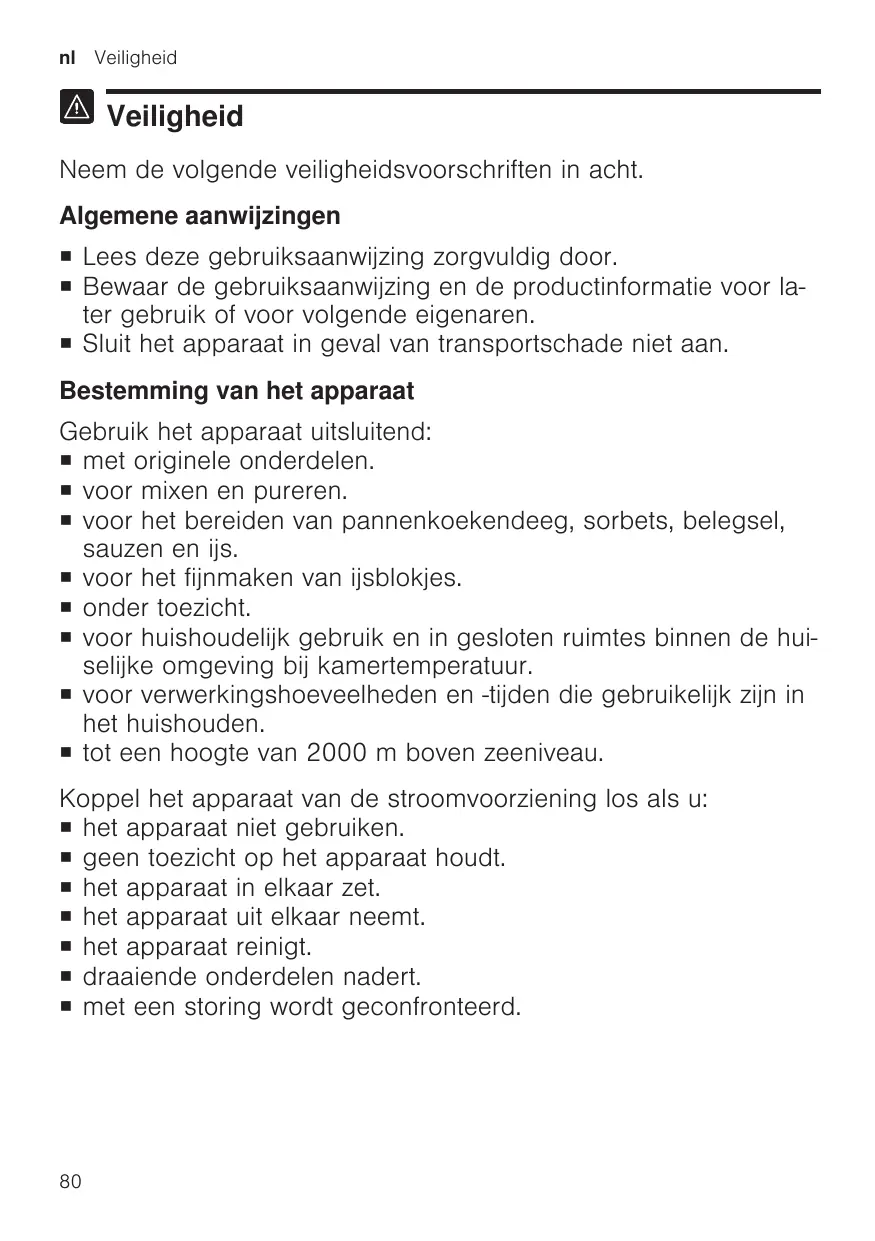 nl Veiligheid

Veiligheid

Neem de volgende veiligheidsvoorschriften in acht.

Algemene aanwijzingen

■ Lees deze gebruiksaanwijzing zorgvuldig door.
■ Bewaar de gebruiksaanwijzing en de productinformatie voor later gebruik of voor volgende eigenaren.
■ Sluit het apparaat in geval van transportschade niet aan.

Bestemming van het apparaat

Gebruik het apparaat uitsluitend:
■ met originele onderdelen.
■ voor mixen en pureren.
■ voor het bereiden van pannenkoekendeeg, sorbets, belegsel, sauzen en ijs.
■ voor het fijnmaken van ijsblokjes.
■ onder toezicht.
■ voor huishoudelijk gebruik en in gesloten ruimtes binnen de huiselijke omgeving bij kamertemperatuur.
■ voor verwerkingshoeveelheden en -tijden die gebruikelijk zijn in het huishouden.
■ tot een hoogte van 2000 m boven zeeniveau.

Koppel het apparaat van de stroomvoorziening los als u:
■ het apparaat niet gebruiken.
■ geen toezicht op het apparaat houdt.
■ het apparaat in elkaar zet.
■ het apparaat uit elkaar neemt.
■ het apparaat reinigt.
■ draaiende onderdelen nadert.
■ met een storing wordt geconfronteerd.

80